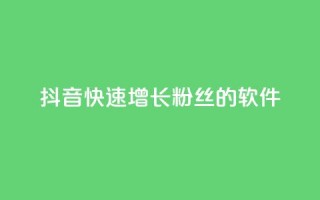 抖音快速增长粉丝的软件